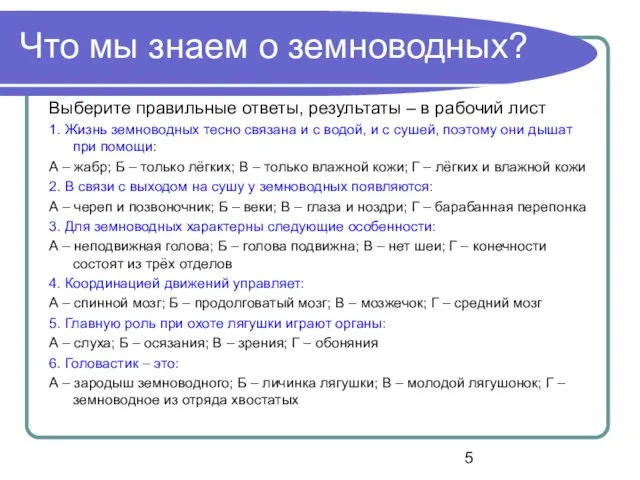 Что мы знаем о земноводных?

Выберите правильные ответы, результаты – в рабочий лист

1. Жизнь земноводных тесно связана и с водой, и с сушей, поэтому они дышат при помощи:

А – жабр; Б – только лёгких; В – только влажной кожи; Г – лёгких и влажной кожи

2. В связи с выходом на сушу у земноводных появляются:

А – череп и позвоночник; Б – веки; В – глаза и ноздри; Г – барабанная перепонка

3. Для земноводных характерны следующие особенности:

А – неподвижная голова; Б – голова подвижна; В – нет шеи; Г – конечности состоят из трёх отделов

4. Координацией движений управляет:

А – спинной мозг; Б – продолговатый мозг; В – мозжечок; Г – средний мозг

5. Главную роль при охоте лягушки играют органы:

А – слуха; Б – осязания; В – зрения; Г – обоняния

6. Головастик – это:

А – зародыш земноводного; Б – личинка лягушки; В – молодой лягушонок; Г – земноводное из отряда хвостатых

5